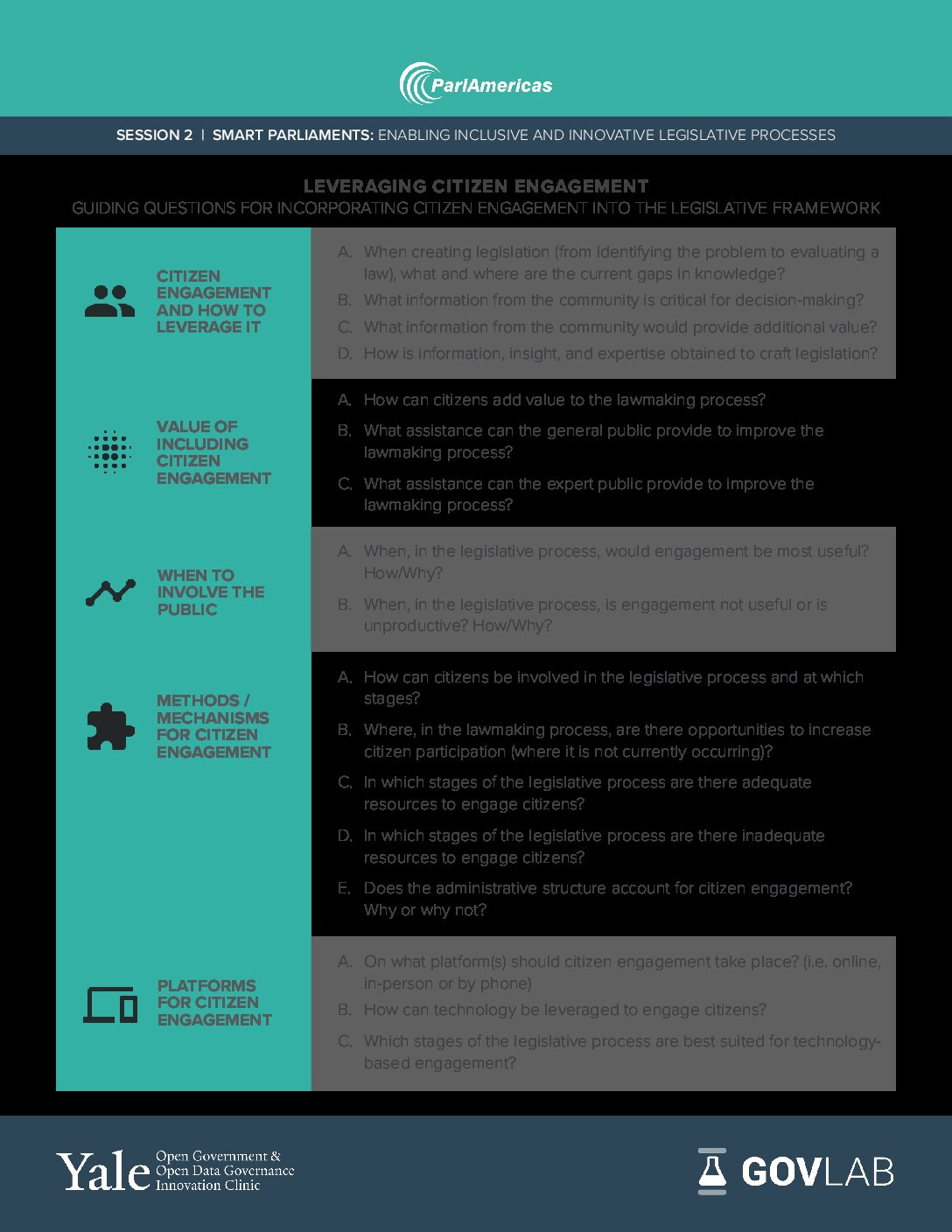 ParlAmericas

SESSION 2 | SMART PARLIAMENTS: ENABLING INCLUSIVE AND INNOVATIVE LEGISLATIVE PROCESSES

LEVERAGING CITIZEN ENGAGEMENT
GUIDING QUESTIONS FOR INCORPORATING CITIZEN ENGAGEMENT INTO THE LEGISLATIVE FRAMEWORK

CITIZEN ENGAGEMENT AND HOW TO LEVERAGE IT

A. When creating legislation (from identifying the problem to evaluating a law), what and where are the current gaps in knowledge?
B. What information from the community is critical for decision-making?
C. What information from the community would provide additional value?
D. How is information, insight, and expertise obtained to craft legislation?

VALUE OF INCLUDING CITIZEN ENGAGEMENT

A. How can citizens add value to the lawmaking process?
B. What assistance can the general public provide to improve the lawmaking process?
C. What assistance can the expert public provide to improve the lawmaking process?

WHEN TO INVOLVE THE PUBLIC

A. When, in the legislative process, would engagement be most useful? How/Why?
B. When, in the legislative process, is engagement not useful or is unproductive? How/Why?

METHODS / MECHANISMS FOR CITIZEN ENGAGEMENT

A. How can citizens be involved in the legislative process and at which stages?
B. Where, in the lawmaking process, are there opportunities to increase citizen participation (where it is not currently occurring)?
C. In which stages of the legislative process are there adequate resources to engage citizens?
D. In which stages of the legislative process are there inadequate resources to engage citizens?
E. Does the administrative structure account for citizen engagement? Why or why not?

PLATFORMS FOR CITIZEN ENGAGEMENT

A. On what platform(s) should citizen engagement take place? (i.e. online, in-person or by phone)
B. How can technology be leveraged to engage citizens?
C. Which stages of the legislative process are best suited for technology-based engagement?

Yale Open Government & Open Data Governance Innovation Clinic

GOVLAB